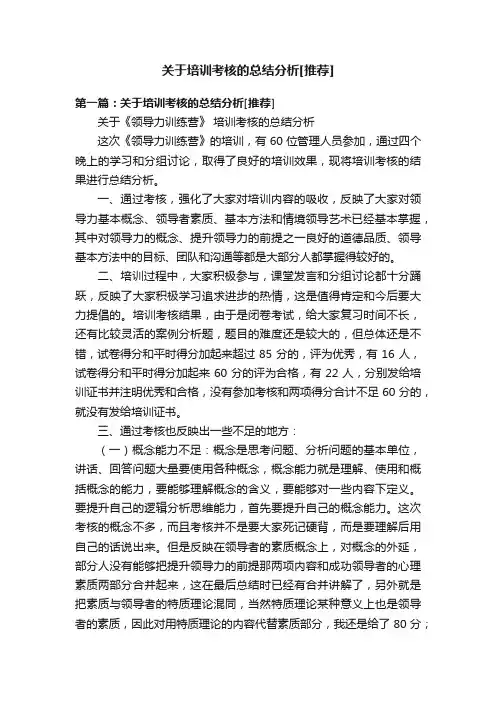 关于培训考核的总结分析[推荐]

第一篇：关于培训考核的总结分析[推荐]

关于《领导力训练营》培训考核的总结分析

这次《领导力训练营》的培训，有 60 位管理人员参加，通过四个晚上的学习和分组讨论，取得了良好的培训效果，现将培训考核的结果进行总结分析。

一、通过考核，强化了大家对培训内容的吸收，反映了大家对领导力基本概念、领导者素质、基本方法和情境领导艺术已经基本掌握，其中对领导力的概念、提升领导力的前提之一良好的道德品质、领导基本方法中的目标、团队和沟通等都是大部分人都掌握得较好的。

二、培训过程中，大家积极参与，课堂发言和分组讨论都十分踊跃，反映了大家积极学习追求进步的热情，这是值得肯定和今后要大力提倡的。培训考核结果，由于是闭卷考试，给大家复习时间不长，还有比较灵活的案例分析题，题目的难度还是较大的，但总体还是不错，试卷得分和平时得分加起来超过 85 分的，评为优秀，有 16 人，试卷得分和平时得分加起来 60 分的评为合格，有 22 人，分别发给培训证书并注明优秀和合格，没有参加考核和两项得分合计不足 60 分的，就没有发给培训证书。

三、通过考核也反映出一些不足的地方：

（一）概念能力不足：概念是思考问题、分析问题的基本单位，讲话、回答问题大量要使用各种概念，概念能力就是理解、使用和概括概念的能力，要能够理解概念的含义，要能够对一些内容下定义。要提升自己的逻辑分析思维能力，首先要提升自己的概念能力。这次考核的概念不多，而且考核并不是要大家死记硬背，而是要理解后用自己的话说出来。但是反映在领导者的素质概念上，对概念的外延，部分人没有能够把提升领导力的前提那两项内容和成功领导者的心理素质两部分合并起来，这在最后总结时已经有合并讲解了，另外就是把素质与领导者的特质理论混同，当然特质理论某种意义上也是领导者的素质，因此对用特质理论的内容代替素质部分，我还是给了 80 分；